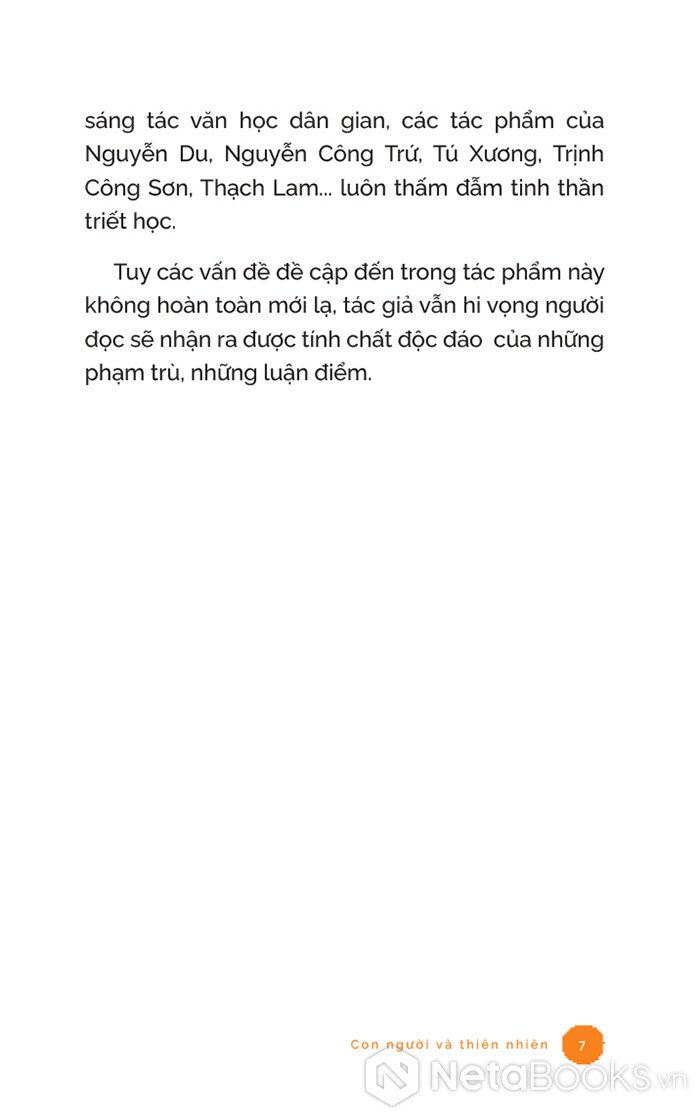 sáng tác văn học dân gian, các tác phẩm của Nguyễn Du, Nguyễn Công Trứ, Tú Xương, Trịnh Công Sơn, Thạch Lam... luôn thấm đẫm tinh thần triết học.

Tuy các vấn đề đề cập đến trong tác phẩm này không hoàn toàn mới lạ, tác giả vẫn hi vọng người đọc sẽ nhận ra được tính chất độc đáo của những phạm trù, những luận điểm.

Con người và thiên nhiên 7

NetaBooks.vn